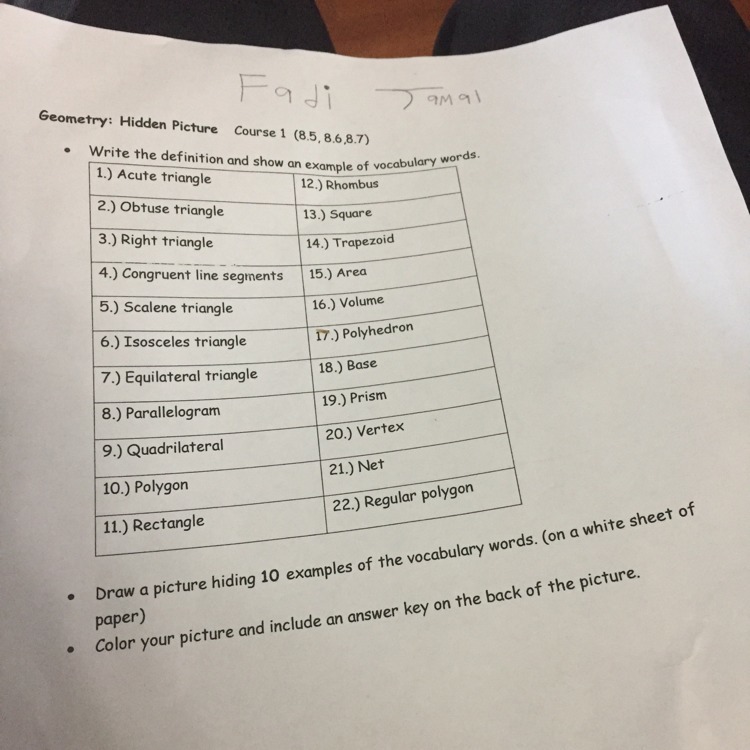 Fadi Jamal

Geometry: Hidden Picture Course 1 (8.5, 8.6,8.7)

• Write the definition and show an example of vocabulary words.

| 1.) Acute triangle | 12.) Rhombus |
|---|---|
| 2.) Obtuse triangle | 13.) Square |
| 3.) Right triangle | 14.) Trapezoid |
| 4.) Congruent line segments | 15.) Area |
| 5.) Scalene triangle | 16.) Volume |
| 6.) Isosceles triangle | 17.) Polyhedron |
| 7.) Equilateral triangle | 18.) Base |
| 8.) Parallelogram | 19.) Prism |
| 9.) Quadrilateral | 20.) Vertex |
| 10.) Polygon | 21.) Net |
| 11.) Rectangle | 22.) Regular polygon |

• Draw a picture hiding 10 examples of the vocabulary words. (on a white sheet of paper)
• Color your picture and include an answer key on the back of the picture.